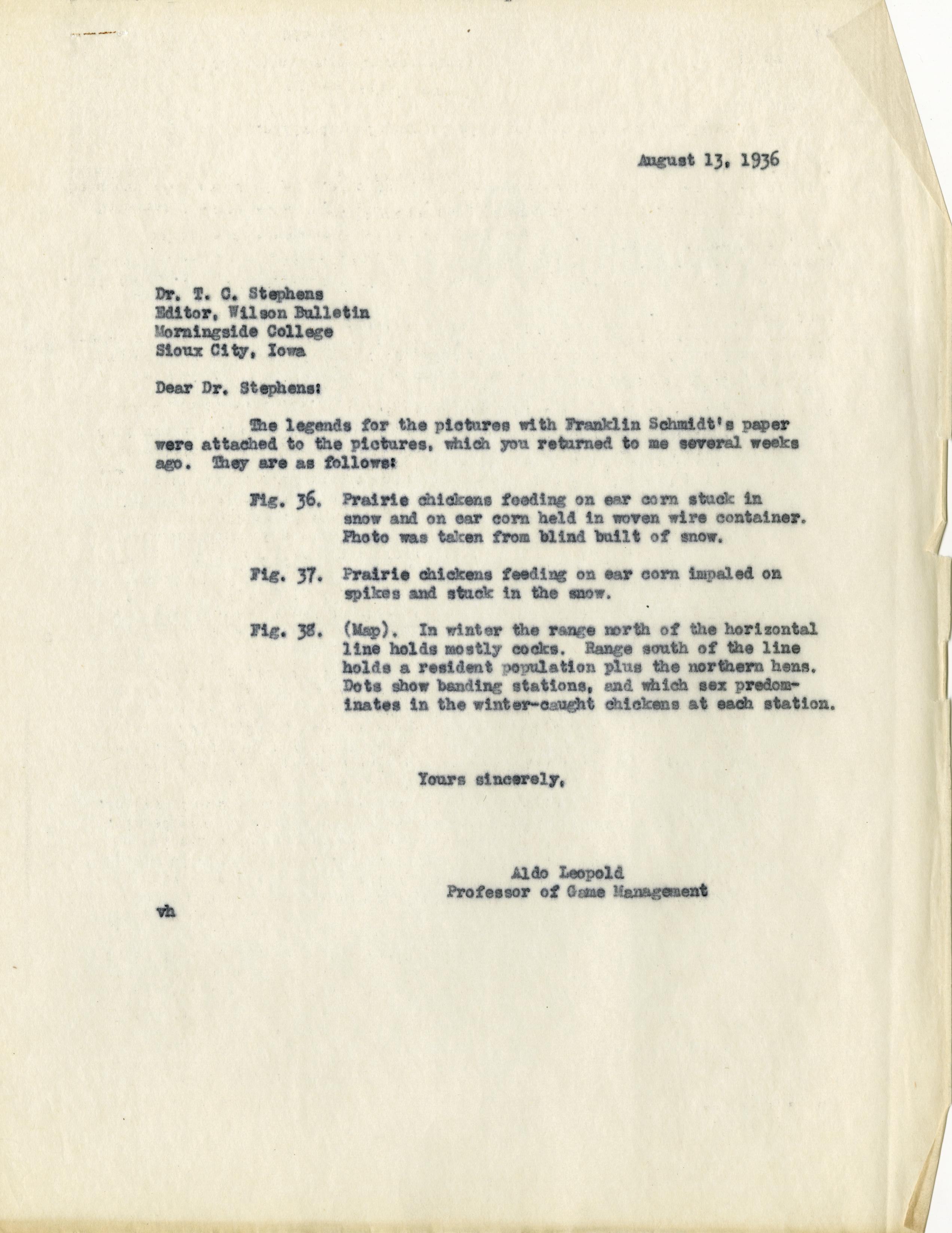 August 13, 1936

Dr. T. C. Stephens
Editor, Wilson Bulletin
Morningside College
Sioux City, Iowa

Dear Dr. Stephens:

The legends for the pictures with Franklin Schmidt's paper were attached to the pictures, which you returned to me several weeks ago. They are as follows:

Fig. 36. Prairie chickens feeding on ear corn stuck in snow and on ear corn held in woven wire container. Photo was taken from blind built of snow.

Fig. 37. Prairie chickens feeding on ear corn impaled on spikes and stuck in the snow.

Fig. 38. (Map). In winter the range north of the horizontal line holds mostly cocks. Range south of the line holds a resident population plus the northern hens. Dots show banding stations, and which sex predominates in the winter-caught chickens at each station.

Yours sincerely,

Aldo Leopold
Professor of Game Management

vh